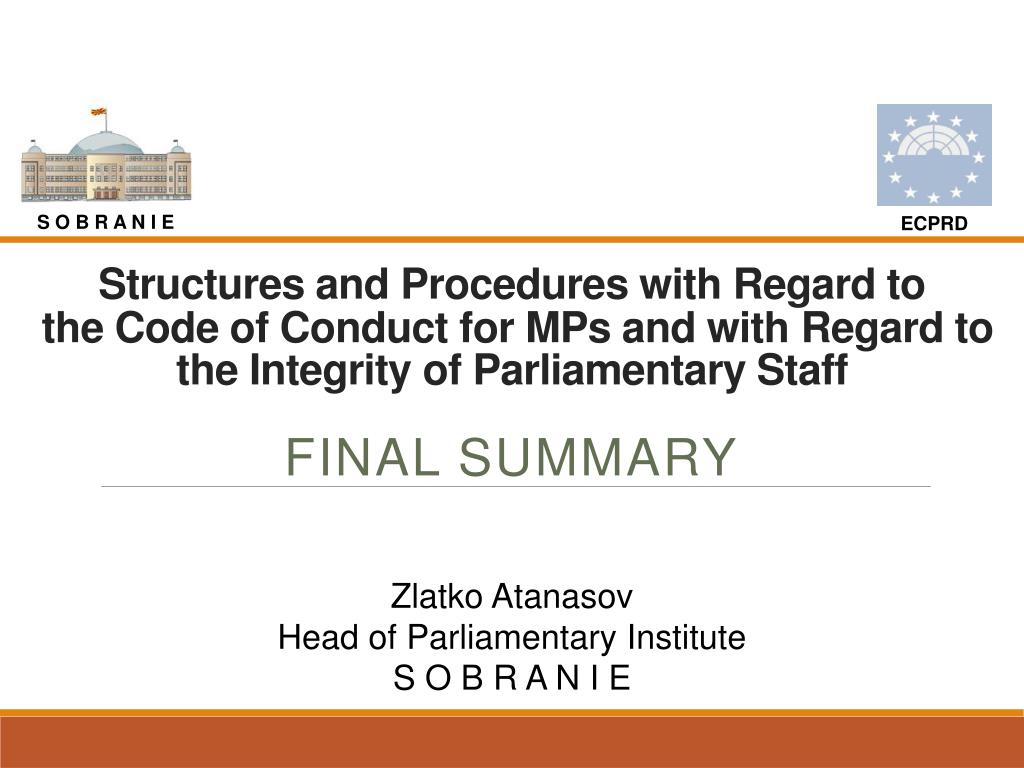 S O B R A N I E

ECPRD

Structures and Procedures with Regard to the Code of Conduct for MPs and with Regard to the Integrity of Parliamentary Staff

FINAL SUMMARY

Zlatko Atanasov
Head of Parliamentary Institute
S O B R A N I E